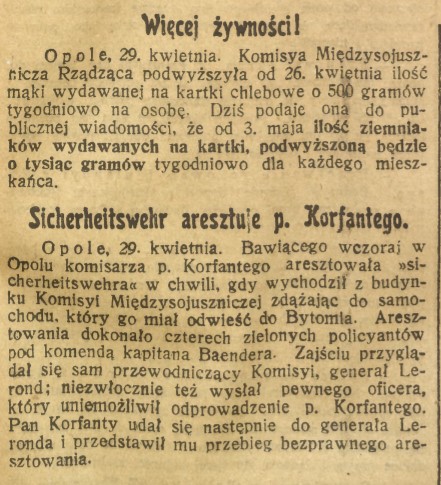 Więcej żywności!

Opole, 29. kwietnia. Komisya Międzysojusznicza Rządząca podwyższyła od 26. kwietnia ilość mąki wydawanej na kartki chlebowe o 500 gramów tygodniowo na osobę. Dziś podaje ona do publicznej wiadomości, że od 3. maja ilość ziemniaków wydawanych na kartki, podwyższoną będzie o tysiąc gramów tygodniowo dla każdego mieszkańca.

Sicherheitswehr aresztuje p. Korfantego.

Opole, 29. kwietnia. Bawiącego wczoraj w Opolu komisarza p. Korfantego aresztowała »sicherheitswehra« w chwili, gdy wychodził z budynku Komisyi Międzysojuszniczej zdążając do samochodu, który go miał odwieść do Bytomia. Aresztowania dokonało czterech zielonych policyantów pod komendą kapitana Baendera. Zajściu przyglądał się sam przewodniczący Komisyi, generał Lerond; niezwłocznie też wysłał pewnego oficera, który uniemożliwił odprowadzenie p. Korfantego. Pan Korfanty udał się następnie do generała Leronda i przedstawił mu przebieg bezprawnego aresztowania.